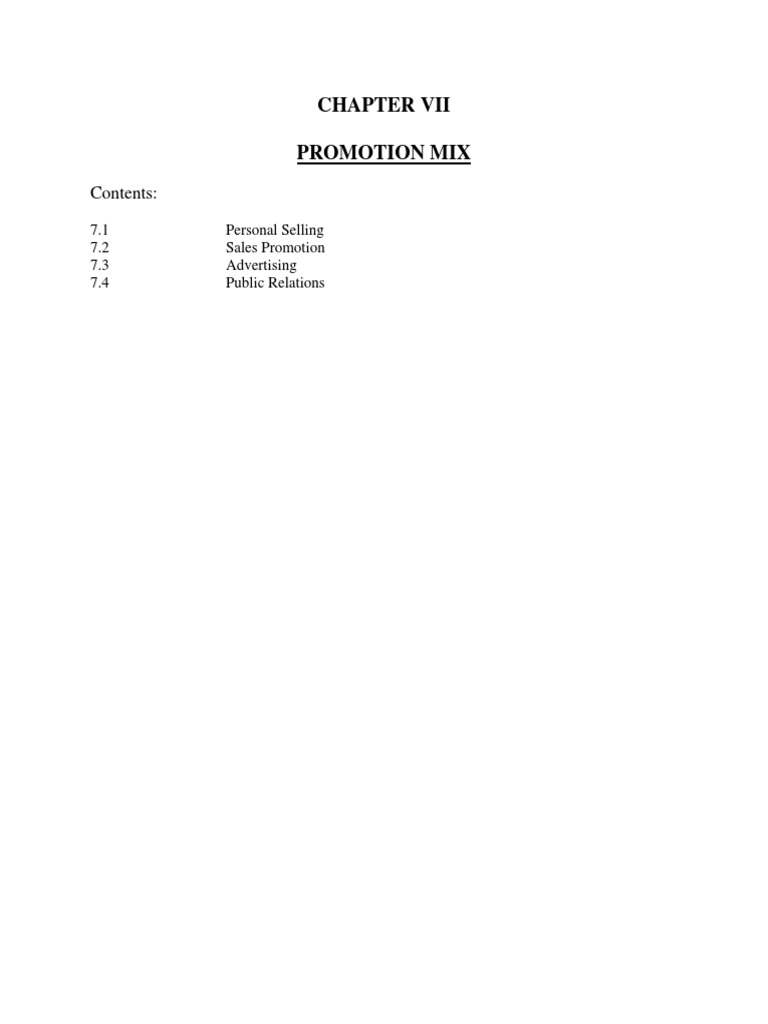 CHAPTER VII

PROMOTION MIX

Contents:

7.1 Personal Selling
7.2 Sales Promotion
7.3 Advertising
7.4 Public Relations